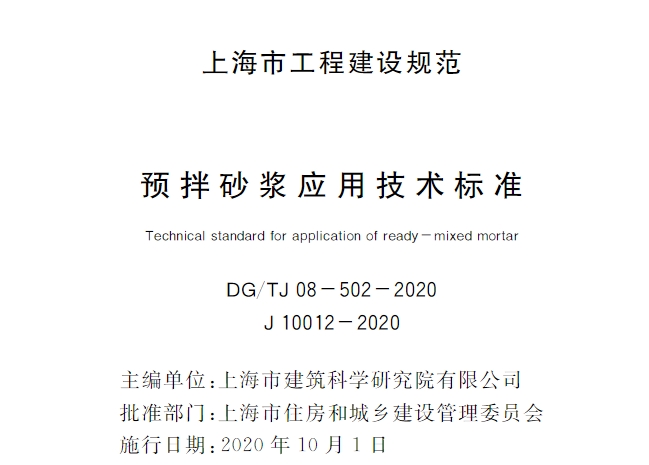 上海市工程建设规范

预拌砂浆应用技术标准

Technical standard for application of ready－mixed mortar

DG/TJ 08－502－2020
J 10012－2020

主编单位：上海市建筑科学研究院有限公司
批准部门：上海市住房和城乡建设管理委员会
施行日期：2020 年 10 月 1 日